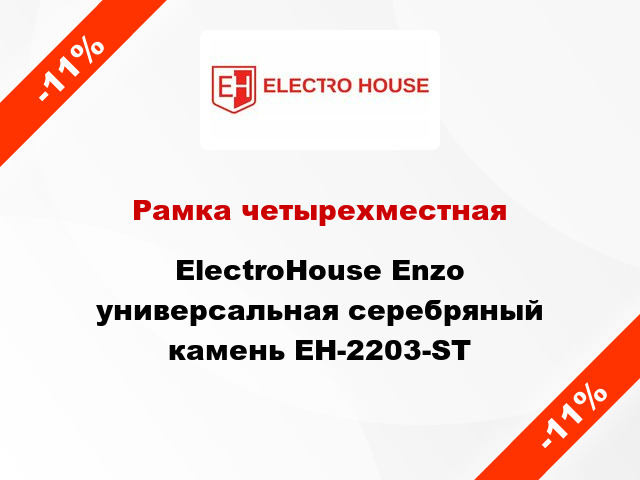 -11%

EH ELECTRO HOUSE

Рамка четырехместная

ElectroHouse Enzo универсальная серебряный камень EH-2203-ST

-11%